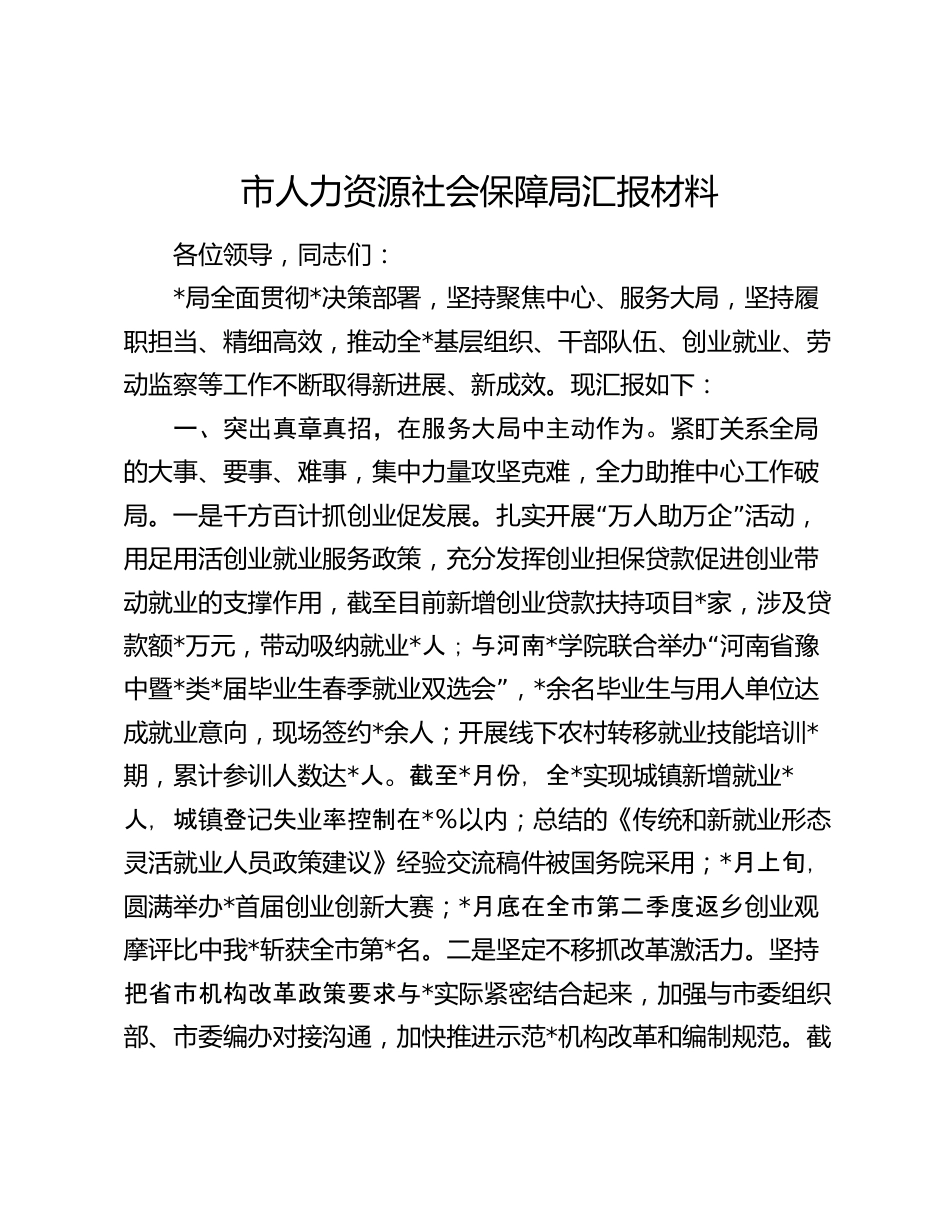 市人力资源社会保障局汇报材料

各位领导，同志们：

*局全面贯彻*决策部署，坚持聚焦中心、服务大局，坚持履职担当、精细高效，推动全*基层组织、干部队伍、创业就业、劳动监察等工作不断取得新进展、新成效。现汇报如下：

一、突出真章真招，在服务大局中主动作为。紧盯关系全局的大事、要事、难事，集中力量攻坚克难，全力助推中心工作破局。一是千方百计抓创业促发展。扎实开展“万人助万企”活动，用足用活创业就业服务政策，充分发挥创业担保贷款促进创业带动就业的支撑作用，截至目前新增创业贷款扶持项目*家，涉及贷款额*万元，带动吸纳就业*人；与河南*学院联合举办“河南省豫中暨*类*届毕业生春季就业双选会”，*余名毕业生与用人单位达成就业意向，现场签约*余人；开展线下农村转移就业技能培训*期，累计参训人数达*人。截至*月份，全*实现城镇新增就业*人，城镇登记失业率控制在*%以内；总结的《传统和新就业形态灵活就业人员政策建议》经验交流稿件被国务院采用；*月上旬，圆满举办*首届创业创新大赛；*月底在全市第二季度返乡创业观摩评比中我*斩获全市第*名。二是坚定不移抓改革激活力。坚持把省市机构改革政策要求与*实际紧密结合起来，加强与市委组织部、市委编办对接沟通，加快推进示范*机构改革和编制规范。截